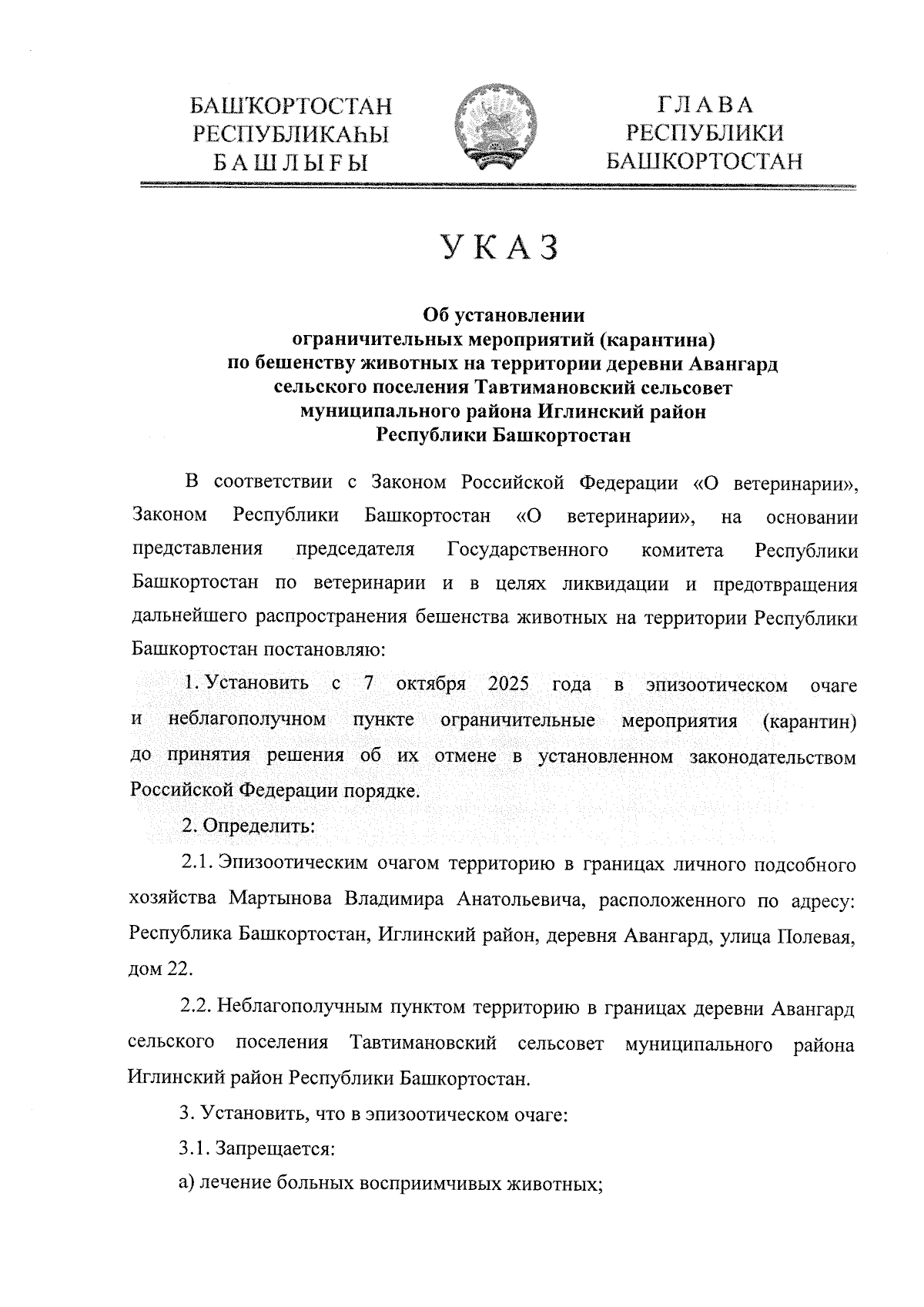 БАШҠОРТОСТАН
РЕСПУБЛИКАҺЫ
БАШЛЫҒЫ

ГЛАВА
РЕСПУБЛИКИ
БАШКОРТОСТАН

УКАЗ

Об установлении
ограничительных мероприятий (карантина)
по бешенству животных на территории деревни Авангард
сельского поселения Тавтимановский сельсовет
муниципального района Иглинский район
Республики Башкортостан

В соответствии с Законом Российской Федерации «О ветеринарии», Законом Республики Башкортостан «О ветеринарии», на основании представления председателя Государственного комитета Республики Башкортостан по ветеринарии и в целях ликвидации и предотвращения дальнейшего распространения бешенства животных на территории Республики Башкортостан постановляю:

1. Установить с 7 октября 2025 года в эпизоотическом очаге и неблагополучном пункте ограничительные мероприятия (карантин) до принятия решения об их отмене в установленном законодательством Российской Федерации порядке.

2. Определить:

2.1. Эпизоотическим очагом территорию в границах личного подсобного хозяйства Мартынова Владимира Анатольевича, расположенного по адресу: Республика Башкортостан, Иглинский район, деревня Авангард, улица Полевая, дом 22.

2.2. Неблагополучным пунктом территорию в границах деревни Авангард сельского поселения Тавтимановский сельсовет муниципального района Иглинский район Республики Башкортостан.

3. Установить, что в эпизоотическом очаге:

3.1. Запрещается:

а) лечение больных восприимчивых животных;